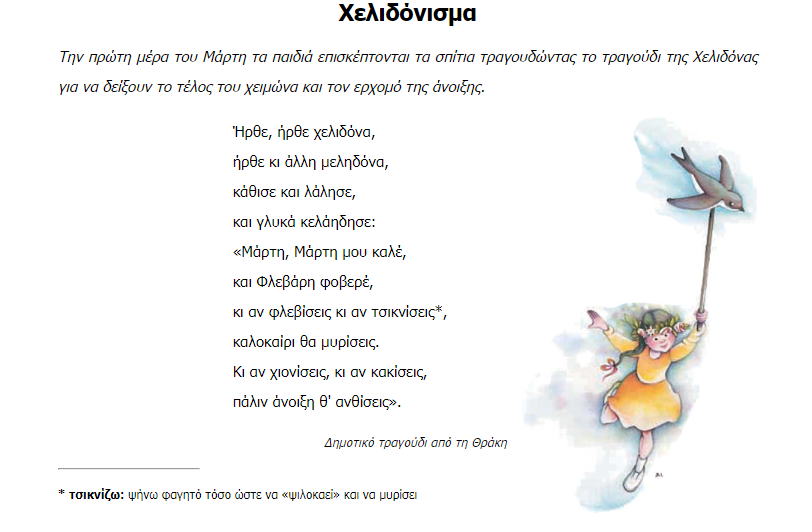 Χελιδόνισμα

Την πρώτη μέρα του Μάρτη τα παιδιά επισκέπτονται τα σπίτια τραγουδώντας το τραγούδι της Χελιδόνας για να δείξουν το τέλος του χειμώνα και τον ερχομό της άνοιξης.

Ήρθε, ήρθε χελιδόνα,
ήρθε κι άλλη μεληδόνα,
κάθισε και λάλησε,
και γλυκά κελάηδησε:
«Μάρτη, Μάρτη μου καλέ,
και Φλεβάρη φοβερέ,
κι αν φλεβίσεις κι αν τσικνίσεις*,
καλοκαίρι θα μυρίσεις.
Κι αν χιονίσεις, κι αν κακίσεις,
πάλιν άνοιξη θ' ανθίσεις».

Δημοτικό τραγούδι από τη Θράκη

* τσικνίζω: ψήνω φαγητό τόσο ώστε να «ψιλοκαεί» και να μυρίσει